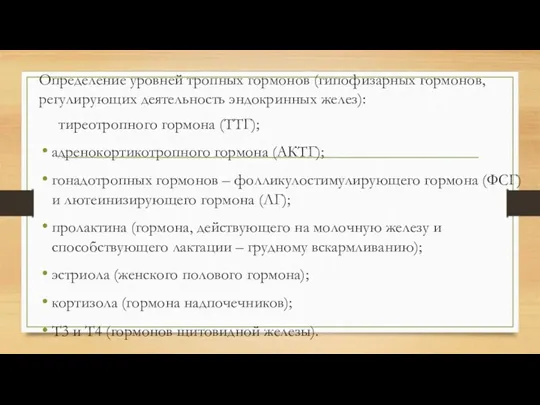 Определение уровней тропных гормонов (гипофизарных гормонов, регулирующих деятельность эндокринных желез):

тиреотропного гормона (ТТГ);

• адренокортикотропного гормона (АКТГ);

• гонадотропных гормонов – фолликулостимулирующего гормона (ФСГ) и лютеинизирующего гормона (ЛГ);

• пролактина (гормона, действующего на молочную железу и способствующего лактации – грудному вскармливанию);

• эстриола (женского полового гормона);

• кортизола (гормона надпочечников);

• Т3 и Т4 (гормонов щитовидной железы).